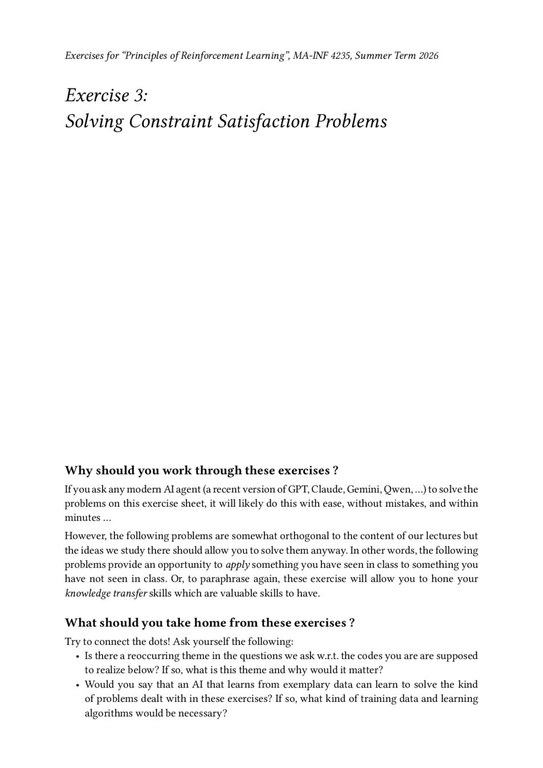 Exercises for "Principles of Reinforcement Learning", MA-INF 4235, Summer Term 2026

Exercise 3:
Solving Constraint Satisfaction Problems

Why should you work through these exercises ?

If you ask any modern AI agent (a recent version of GPT, Claude, Gemini, Qwen, ...) to solve the problems on this exercise sheet, it will likely do this with ease, without mistakes, and within minutes ...

However, the following problems are somewhat orthogonal to the content of our lectures but the ideas we study there should allow you to solve them anyway. In other words, the following problems provide an opportunity to apply something you have seen in class to something you have not seen in class. Or, to paraphrase again, these exercise will allow you to hone your knowledge transfer skills which are valuable skills to have.

What should you take home from these exercises ?

Try to connect the dots! Ask yourself the following:

• Is there a reoccurring theme in the questions we ask w.r.t. the codes you are are supposed to realize below? If so, what is this theme and why would it matter?
• Would you say that an AI that learns from exemplary data can learn to solve the kind of problems dealt with in these exercises? If so, what kind of training data and learning algorithms would be necessary?